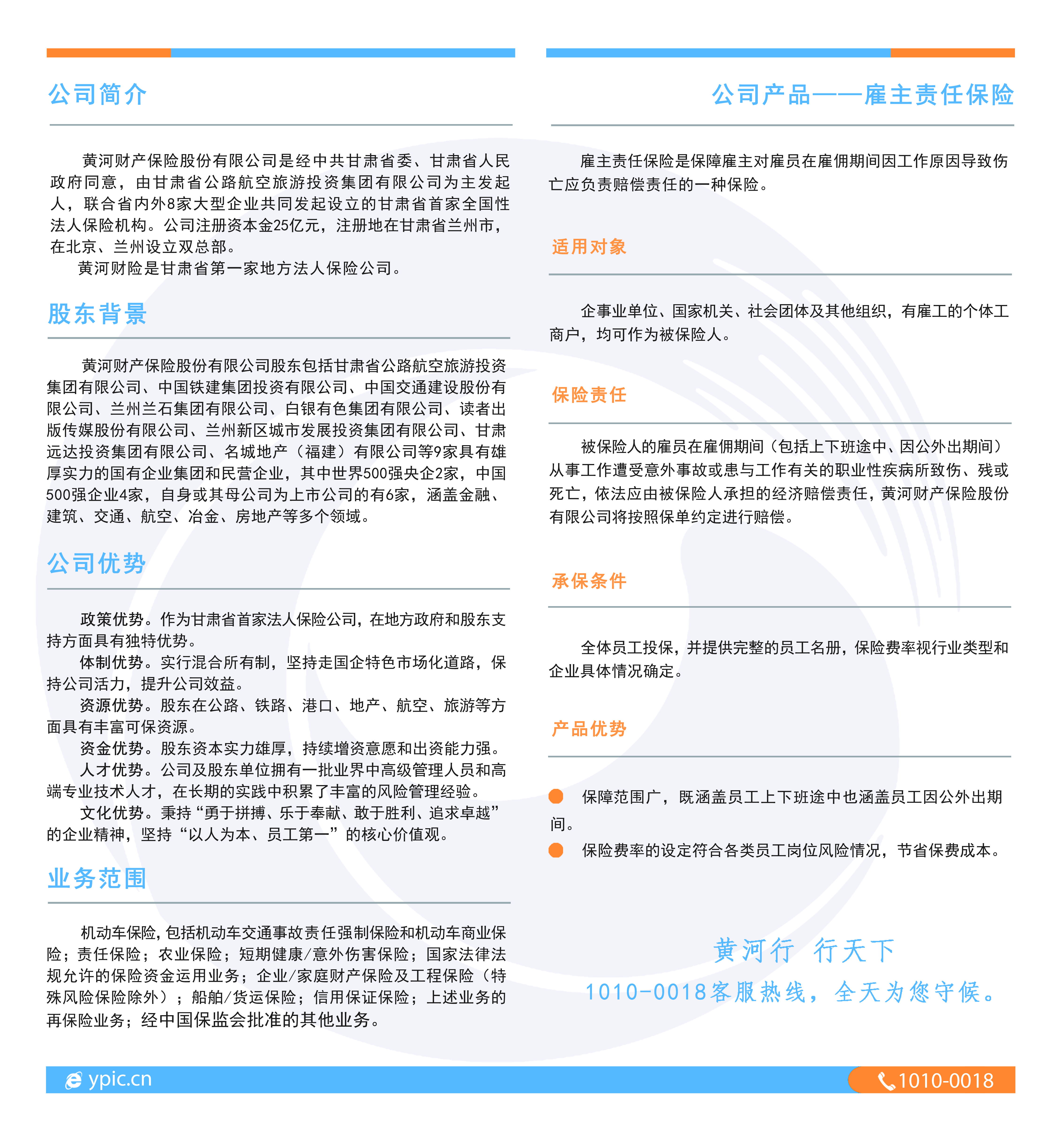 公司简介

黄河财产保险股份有限公司是经中共甘肃省委、甘肃省人民政府同意，由甘肃省公路航空旅游投资集团有限公司为主发起人，联合省内外8家大型企业共同发起设立的甘肃省首家全国性法人保险机构。公司注册资本金25亿元，注册地在甘肃省兰州市，在北京、兰州设立双总部。
黄河财险是甘肃省第一家地方法人保险公司。

股东背景

黄河财产保险股份有限公司股东包括甘肃省公路航空旅游投资集团有限公司、中国铁建集团投资有限公司、中国交通建设股份有限公司、兰州兰石集团有限公司、白银有色集团有限公司、读者出版传媒股份有限公司、兰州新区城市发展投资集团有限公司、甘肃远达投资集团有限公司、名城地产（福建）有限公司等9家具有雄厚实力的国有企业集团和民营企业，其中世界500强央企2家，中国500强企业4家，自身或其母公司为上市公司的有6家，涵盖金融、建筑、交通、航空、冶金、房地产等多个领域。

公司优势

政策优势。作为甘肃省首家法人保险公司，在地方政府和股东支持方面具有独特优势。
体制优势。实行混合所有制，坚持走国企特色市场化道路，保持公司活力，提升公司效益。
资源优势。股东在公路、铁路、港口、地产、航空、旅游等方面具有丰富可保资源。
资金优势。股东资本实力雄厚，持续增资意愿和出资能力强。
人才优势。公司及股东单位拥有一批业界中高级管理人员和高端专业技术人才，在长期的实践中积累了丰富的风险管理经验。
文化优势。秉持“勇于拼搏、乐于奉献、敢于胜利、追求卓越”的企业精神，坚持“以人为本、员工第一”的核心价值观。

业务范围

机动车保险，包括机动车交通事故责任强制保险和机动车商业保险；责任保险；农业保险；短期健康/意外伤害保险；国家法律法规允许的保险资金运用业务；企业/家庭财产保险及工程保险（特殊风险保险除外）；船舶/货运保险；信用保证保险；上述业务的再保险业务；经中国保监会批准的其他业务。

公司产品——雇主责任保险

雇主责任保险是保障雇主对雇员在雇佣期间因工作原因导致伤亡应负责赔偿责任的一种保险。

适用对象

企事业单位、国家机关、社会团体及其他组织，有雇工的个体工商户，均可作为被保险人。

保险责任

被保险人的雇员在雇佣期间（包括上下班途中、因公外出期间）从事工作遭受意外事故或患与工作有关的职业性疾病所致伤、残或死亡，依法应由被保险人承担的经济赔偿责任，黄河财产保险股份有限公司将按照保单约定进行赔偿。

承保条件

全体员工投保，并提供完整的员工名册，保险费率视行业类型和企业具体情况确定。

产品优势

保障范围广，既涵盖员工上下班途中也涵盖员工因公外出期间。
保险费率的设定符合各类员工岗位风险情况，节省保费成本。

黄河行 行天下
1010-0018客服热线，全天为您守候。

ypic.cn
1010-0018